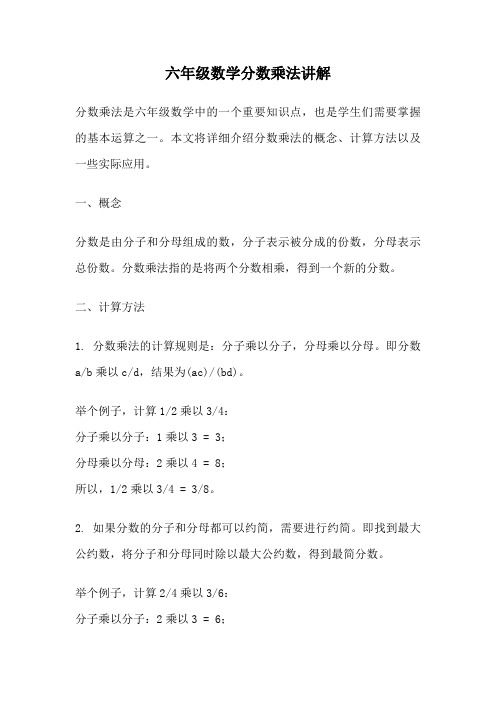 六年级数学分数乘法讲解

分数乘法是六年级数学中的一个重要知识点，也是学生们需要掌握的基本运算之一。本文将详细介绍分数乘法的概念、计算方法以及一些实际应用。

一、概念

分数是由分子和分母组成的数，分子表示被分成的份数，分母表示总份数。分数乘法指的是将两个分数相乘，得到一个新的分数。

二、计算方法

1. 分数乘法的计算规则是：分子乘以分子，分母乘以分母。即分数 a/b 乘以 c/d，结果为(ac)/(bd)。

举个例子，计算 1/2 乘以 3/4：
分子乘以分子：1 乘以 3 = 3；
分母乘以分母：2 乘以 4 = 8；
所以，1/2 乘以 3/4 = 3/8。

2. 如果分数的分子和分母都可以约简，需要进行约简。即找到最大公约数，将分子和分母同时除以最大公约数，得到最简分数。

举个例子，计算 2/4 乘以 3/6：
分子乘以分子：2 乘以 3 = 6；